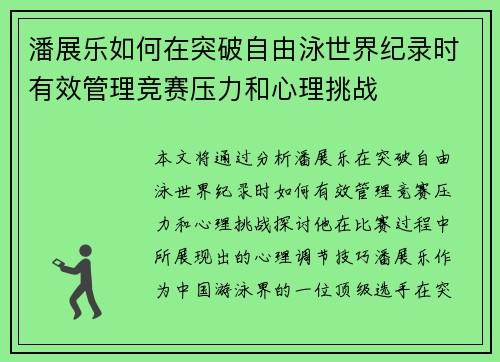 潘展乐如何在突破自由泳世界纪录时有效管理竞赛压力和心理挑战

本文将通过分析潘展乐在突破自由泳世界纪录时如何有效管理竞赛压力和心理挑战探讨他在比赛过程中所展现出的心理调节技巧潘展乐作为中国游泳界的一位顶级选手在突